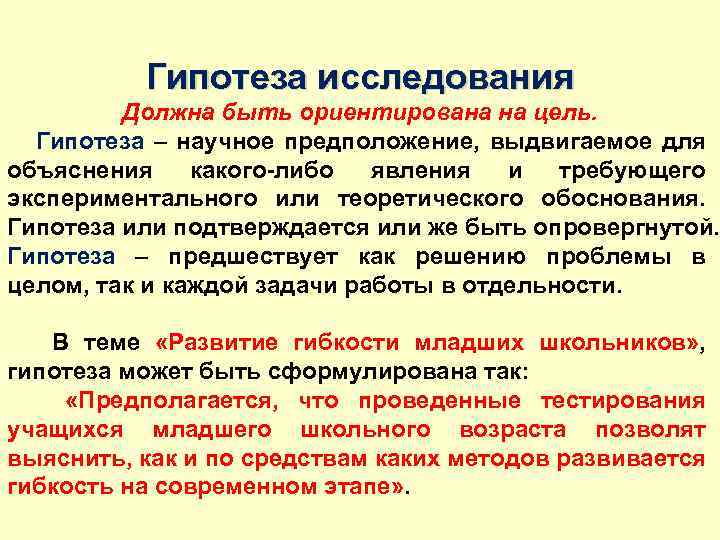 Гипотеза исследования

Должна быть ориентирована на цель.

Гипотеза – научное предположение, выдвигаемое для объяснения какого-либо явления и требующего экспериментального или теоретического обоснования. Гипотеза или подтверждается или же быть опровергнутой. Гипотеза – предшествует как решению проблемы в целом, так и каждой задачи работы в отдельности.

В теме «Развитие гибкости младших школьников», гипотеза может быть сформулирована так:

«Предполагается, что проведенные тестирования учащихся младшего школьного возраста позволят выяснить, как и по средствам каких методов развивается гибкость на современном этапе».